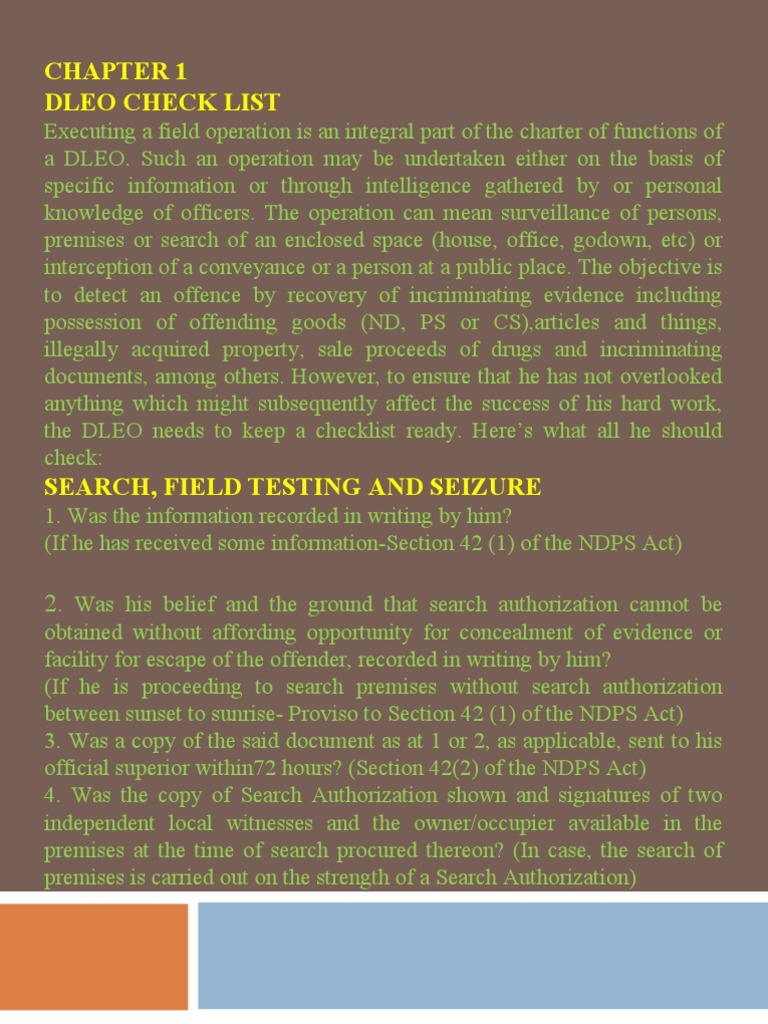 CHAPTER 1
DLEO CHECK LIST

Executing a field operation is an integral part of the charter of functions of a DLEO. Such an operation may be undertaken either on the basis of specific information or through intelligence gathered by or personal knowledge of officers. The operation can mean surveillance of persons, premises or search of an enclosed space (house, office, godown, etc) or interception of a conveyance or a person at a public place. The objective is to detect an offence by recovery of incriminating evidence including possession of offending goods (ND, PS or CS),articles and things, illegally acquired property, sale proceeds of drugs and incriminating documents, among others. However, to ensure that he has not overlooked anything which might subsequently affect the success of his hard work, the DLEO needs to keep a checklist ready. Here's what all he should check:

SEARCH, FIELD TESTING AND SEIZURE

1. Was the information recorded in writing by him?
(If he has received some information-Section 42 (1) of the NDPS Act)

2. Was his belief and the ground that search authorization cannot be obtained without affording opportunity for concealment of evidence or facility for escape of the offender, recorded in writing by him?
(If he is proceeding to search premises without search authorization between sunset to sunrise- Proviso to Section 42 (1) of the NDPS Act)
3. Was a copy of the said document as at 1 or 2, as applicable, sent to his official superior within72 hours? (Section 42(2) of the NDPS Act)
4. Was the copy of Search Authorization shown and signatures of two independent local witnesses and the owner/occupier available in the premises at the time of search procured thereon? (In case, the search of premises is carried out on the strength of a Search Authorization)